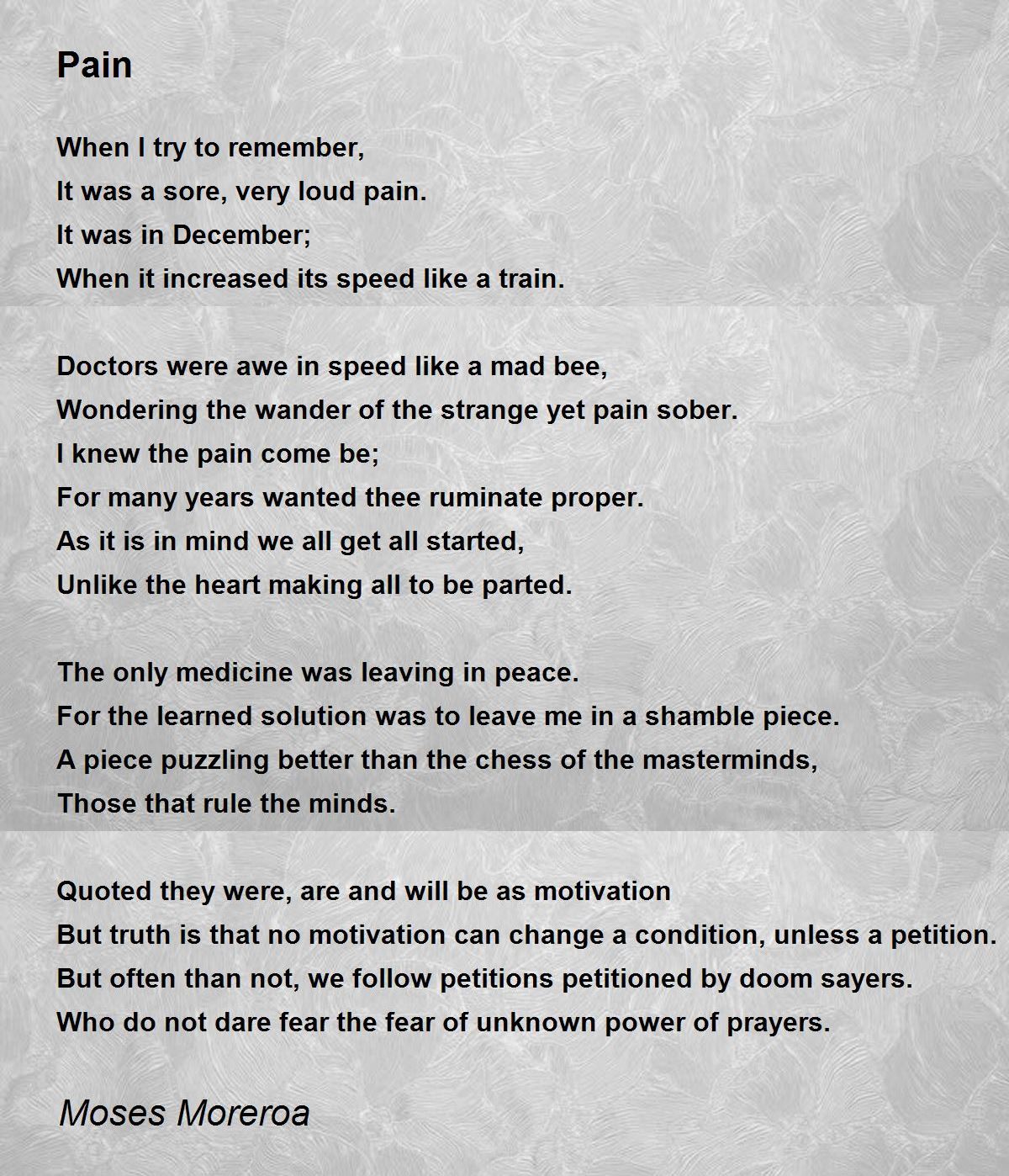 Pain

When I try to remember,
It was a sore, very loud pain.
It was in December;
When it increased its speed like a train.

Doctors were awe in speed like a mad bee,
Wondering the wander of the strange yet pain sober.
I knew the pain come be;
For many years wanted thee ruminate proper.
As it is in mind we all get all started,
Unlike the heart making all to be parted.

The only medicine was leaving in peace.
For the learned solution was to leave me in a shamble piece.
A piece puzzling better than the chess of the masterminds,
Those that rule the minds.

Quoted they were, are and will be as motivation
But truth is that no motivation can change a condition, unless a petition.
But often than not, we follow petitions petitioned by doom sayers.
Who do not dare fear the fear of unknown power of prayers.

Moses Moreroa